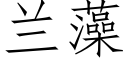 兰藻